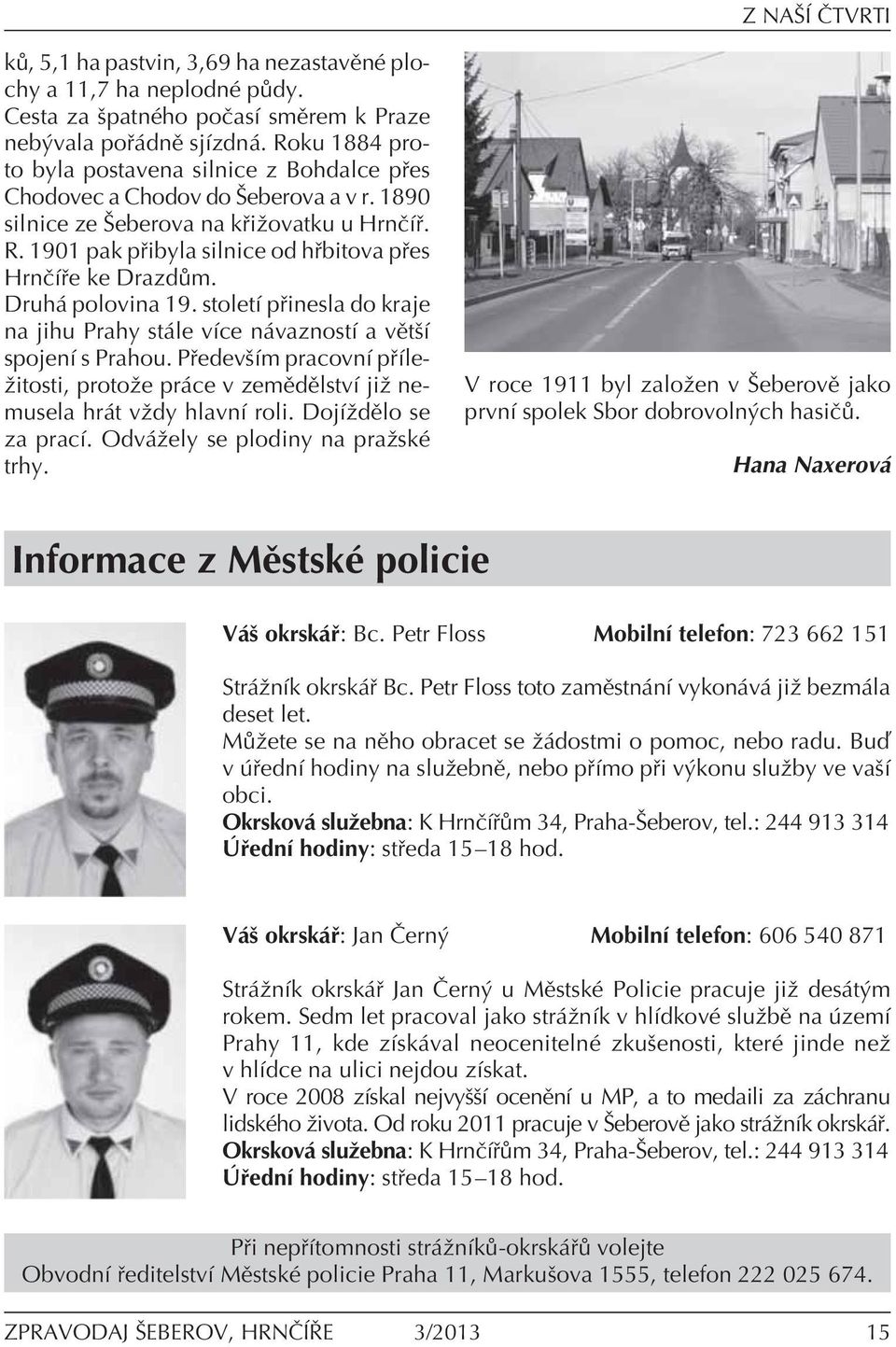 Z NAŠÍ ČTVRTI

ků, 5,1 ha pastvin, 3,69 ha nezastavěné plochy a 11,7 ha neplodné půdy.
Cesta za špatného počasí směrem k Praze nebývala pořádně sjízdná. Roku 1884 proto byla postavena silnice z Bohdalce přes Chodovec a Chodov do Šeberova a v r. 1890 silnice ze Šeberova na křižovatku u Hrnčíř. R. 1901 pak přibyla silnice od hřbitova přes Hrnčíře ke Drazdům.
Druhá polovina 19. století přinesla do kraje na jihu Prahy stále více návazností a větší spojení s Prahou. Především pracovní příležitosti, protože práce v zemědělství již nemusela hrát vždy hlavní roli. Dojíždělo se za prací. Odvážely se plodiny na pražské trhy.

V roce 1911 byl založen v Šeberově jako první spolek Sbor dobrovolných hasičů.

Hana Naxerová

Informace z Městské policie

Váš okrskář: Bc. Petr Floss Mobilní telefon: 723 662 151

Strážník okrskář Bc. Petr Floss toto zaměstnání vykonává již bezmála deset let.
Můžete se na něho obracet se žádostmi o pomoc, nebo radu. Buď v úřední hodiny na služebně, nebo přímo při výkonu služby ve vaší obci.
Okrsková služebna: K Hrnčířům 34, Praha-Šeberov, tel.: 244 913 314
Úřední hodiny: středa 15–18 hod.

Váš okrskář: Jan Černý Mobilní telefon: 606 540 871

Strážník okrskář Jan Černý u Městské Policie pracuje již desátým rokem. Sedm let pracoval jako strážník v hlídkové službě na území Prahy 11, kde získával neocenitelné zkušenosti, které jinde než v hlídce na ulici nejdou získat.
V roce 2008 získal nejvyšší ocenění u MP, a to medaili za záchranu lidského života. Od roku 2011 pracuje v Šeberově jako strážník okrskář.
Okrsková služebna: K Hrnčířům 34, Praha-Šeberov, tel.: 244 913 314
Úřední hodiny: středa 15–18 hod.

Při nepřítomnosti strážníků-okrskářů volejte
Obvodní ředitelství Městské policie Praha 11, Markušova 1555, telefon 222 025 674.

ZPRAVODAJ ŠEBEROV, HRNČÍŘE 3/2013 15